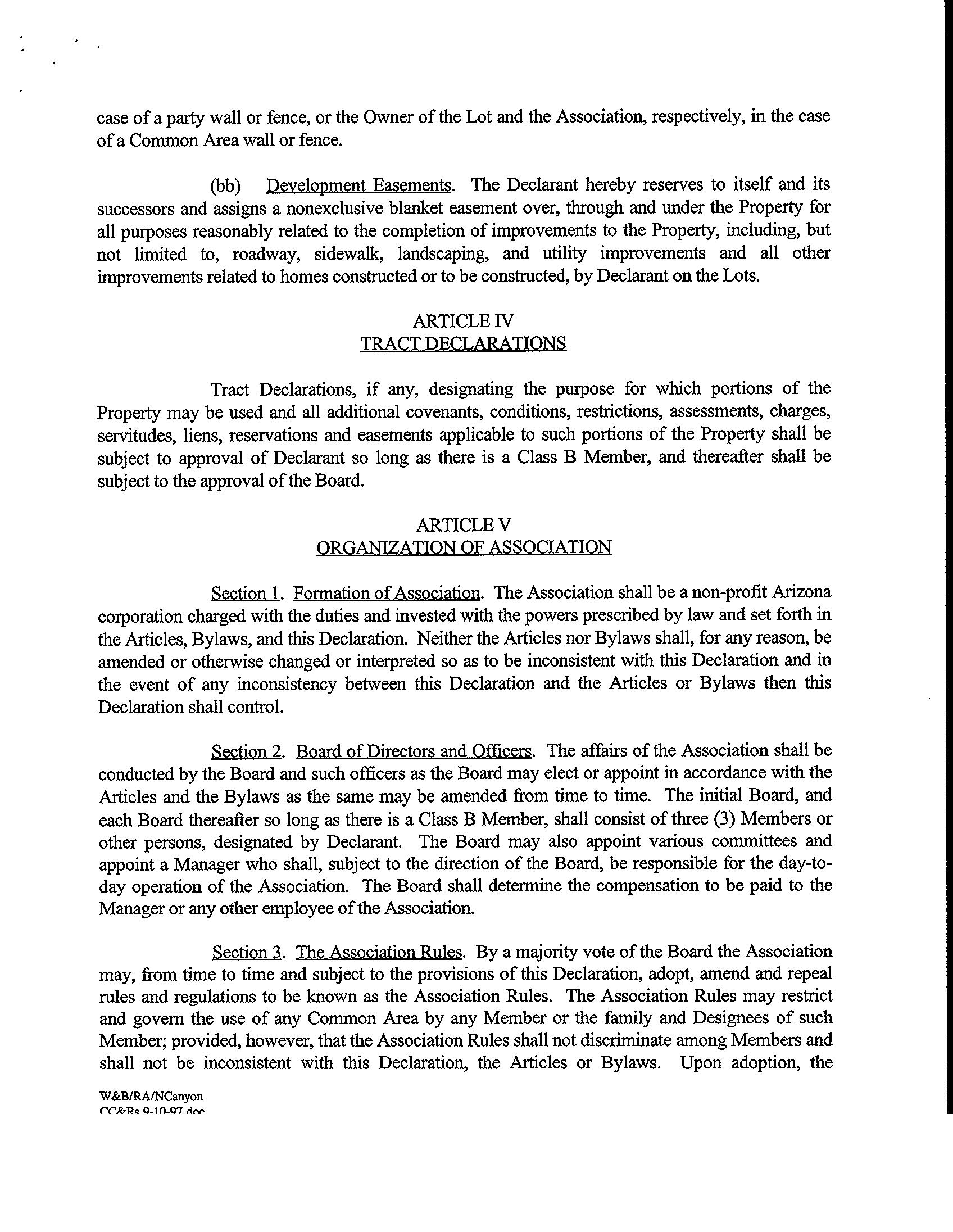 case of a party wall or fence, or the Owner of the Lot and the Association, respectively, in the case of a Common Area wall or fence.

(bb) Development Easements. The Declarant hereby reserves to itself and its successors and assigns a nonexclusive blanket easement over, through and under the Property for all purposes reasonably related to the completion of improvements to the Property, including, but not limited to, roadway, sidewalk, landscaping, and utility improvements and all other improvements related to homes constructed or to be constructed, by Declarant on the Lots.

ARTICLE IV
TRACT DECLARATIONS

Tract Declarations, if any, designating the purpose for which portions of the Property may be used and all additional covenants, conditions, restrictions, assessments, charges, servitudes, liens, reservations and easements applicable to such portions of the Property shall be subject to approval of Declarant so long as there is a Class B Member, and thereafter shall be subject to the approval of the Board.

ARTICLE V
ORGANIZATION OF ASSOCIATION

Section 1. Formation of Association. The Association shall be a non-profit Arizona corporation charged with the duties and invested with the powers prescribed by law and set forth in the Articles, Bylaws, and this Declaration. Neither the Articles nor Bylaws shall, for any reason, be amended or otherwise changed or interpreted so as to be inconsistent with this Declaration and in the event of any inconsistency between this Declaration and the Articles or Bylaws then this Declaration shall control.

Section 2. Board of Directors and Officers. The affairs of the Association shall be conducted by the Board and such officers as the Board may elect or appoint in accordance with the Articles and the Bylaws as the same may be amended from time to time. The initial Board, and each Board thereafter so long as there is a Class B Member, shall consist of three (3) Members or other persons, designated by Declarant. The Board may also appoint various committees and appoint a Manager who shall, subject to the direction of the Board, be responsible for the day-to-day operation of the Association. The Board shall determine the compensation to be paid to the Manager or any other employee of the Association.

Section 3. The Association Rules. By a majority vote of the Board the Association may, from time to time and subject to the provisions of this Declaration, adopt, amend and repeal rules and regulations to be known as the Association Rules. The Association Rules may restrict and govern the use of any Common Area by any Member or the family and Designees of such Member; provided, however, that the Association Rules shall not discriminate among Members and shall not be inconsistent with this Declaration, the Articles or Bylaws. Upon adoption, the

W&B/RA/NCanyon
CC&Rs 9-10-97.doc